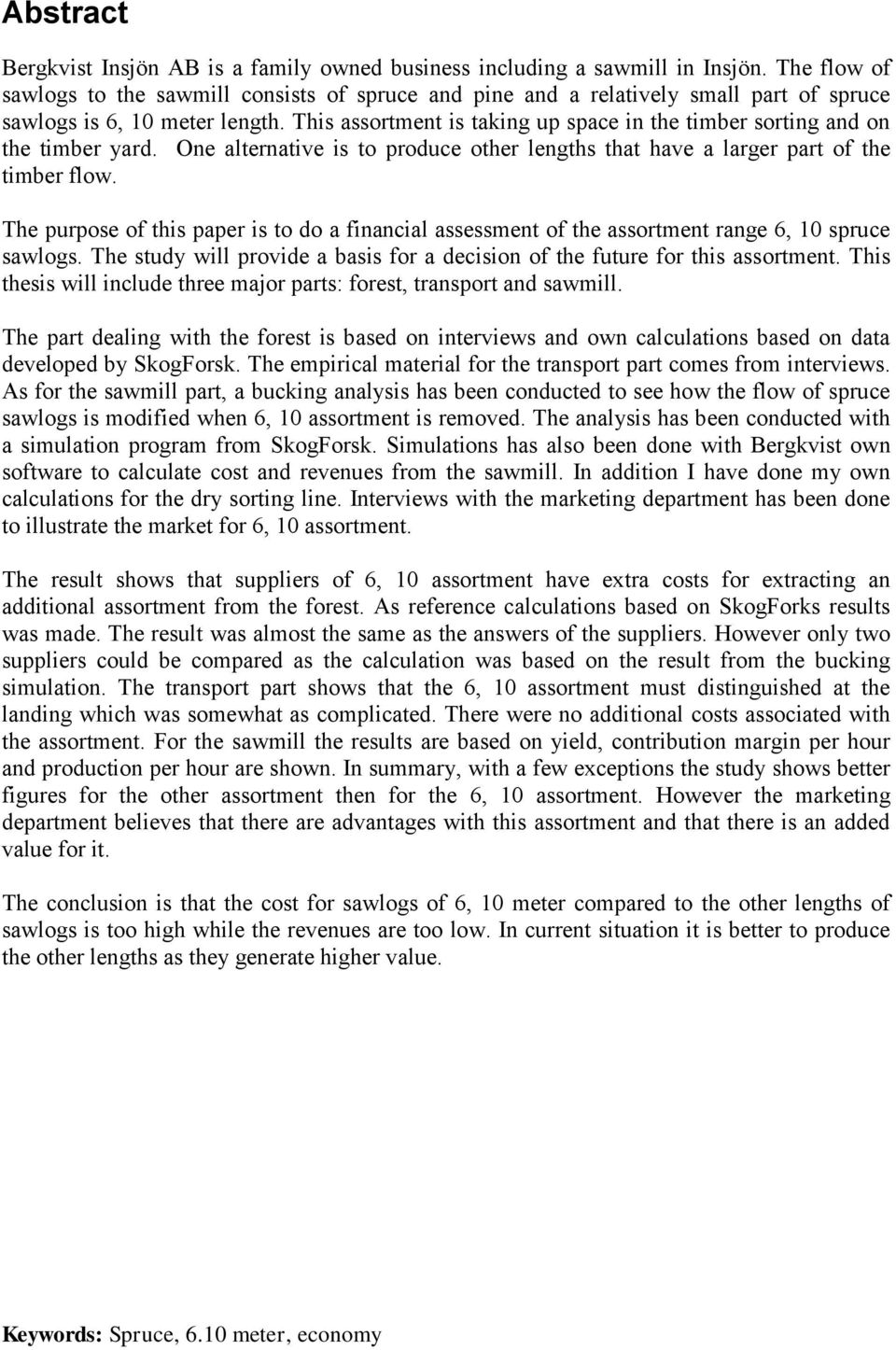 Abstract

Bergkvist Insjön AB is a family owned business including a sawmill in Insjön. The flow of sawlogs to the sawmill consists of spruce and pine and a relatively small part of spruce sawlogs is 6, 10 meter length. This assortment is taking up space in the timber sorting and on the timber yard. One alternative is to produce other lengths that have a larger part of the timber flow.

The purpose of this paper is to do a financial assessment of the assortment range 6, 10 spruce sawlogs. The study will provide a basis for a decision of the future for this assortment. This thesis will include three major parts: forest, transport and sawmill.

The part dealing with the forest is based on interviews and own calculations based on data developed by SkogForsk. The empirical material for the transport part comes from interviews. As for the sawmill part, a bucking analysis has been conducted to see how the flow of spruce sawlogs is modified when 6, 10 assortment is removed. The analysis has been conducted with a simulation program from SkogForsk. Simulations has also been done with Bergkvist own software to calculate cost and revenues from the sawmill. In addition I have done my own calculations for the dry sorting line. Interviews with the marketing department has been done to illustrate the market for 6, 10 assortment.

The result shows that suppliers of 6, 10 assortment have extra costs for extracting an additional assortment from the forest. As reference calculations based on SkogForks results was made. The result was almost the same as the answers of the suppliers. However only two suppliers could be compared as the calculation was based on the result from the bucking simulation. The transport part shows that the 6, 10 assortment must distinguished at the landing which was somewhat as complicated. There were no additional costs associated with the assortment. For the sawmill the results are based on yield, contribution margin per hour and production per hour are shown. In summary, with a few exceptions the study shows better figures for the other assortment then for the 6, 10 assortment. However the marketing department believes that there are advantages with this assortment and that there is an added value for it.

The conclusion is that the cost for sawlogs of 6, 10 meter compared to the other lengths of sawlogs is too high while the revenues are too low. In current situation it is better to produce the other lengths as they generate higher value.

Keywords: Spruce, 6.10 meter, economy